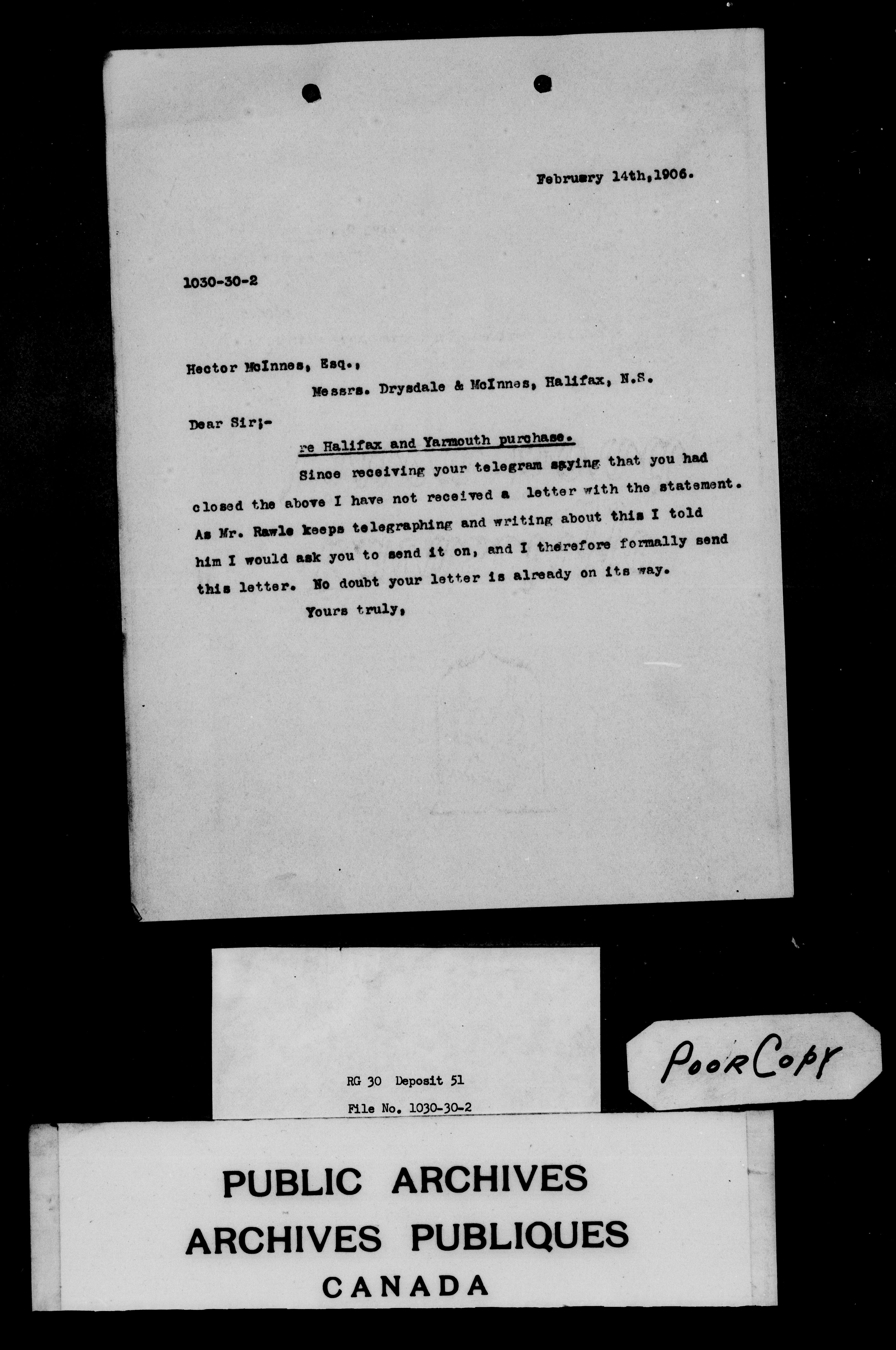 February 14th,1906.

1030-30-2

Hector McInnes, Esq.,
Messrs. Drysdale & McInnes, Halifax, N.S.

Dear Sir;-

re Halifax and Yarmouth purchase.

Since receiving your telegram saying that you had closed the above I have not received a letter with the statement. As Mr. Rawle keeps telegraphing and writing about this I told him I would ask you to send it on, and I therefore formally send this letter. No doubt your letter is already on its way.

Yours truly,

RG 30 Deposit 51
File No. 1030-30-2

Poor Copy

PUBLIC ARCHIVES
ARCHIVES PUBLIQUES
CANADA